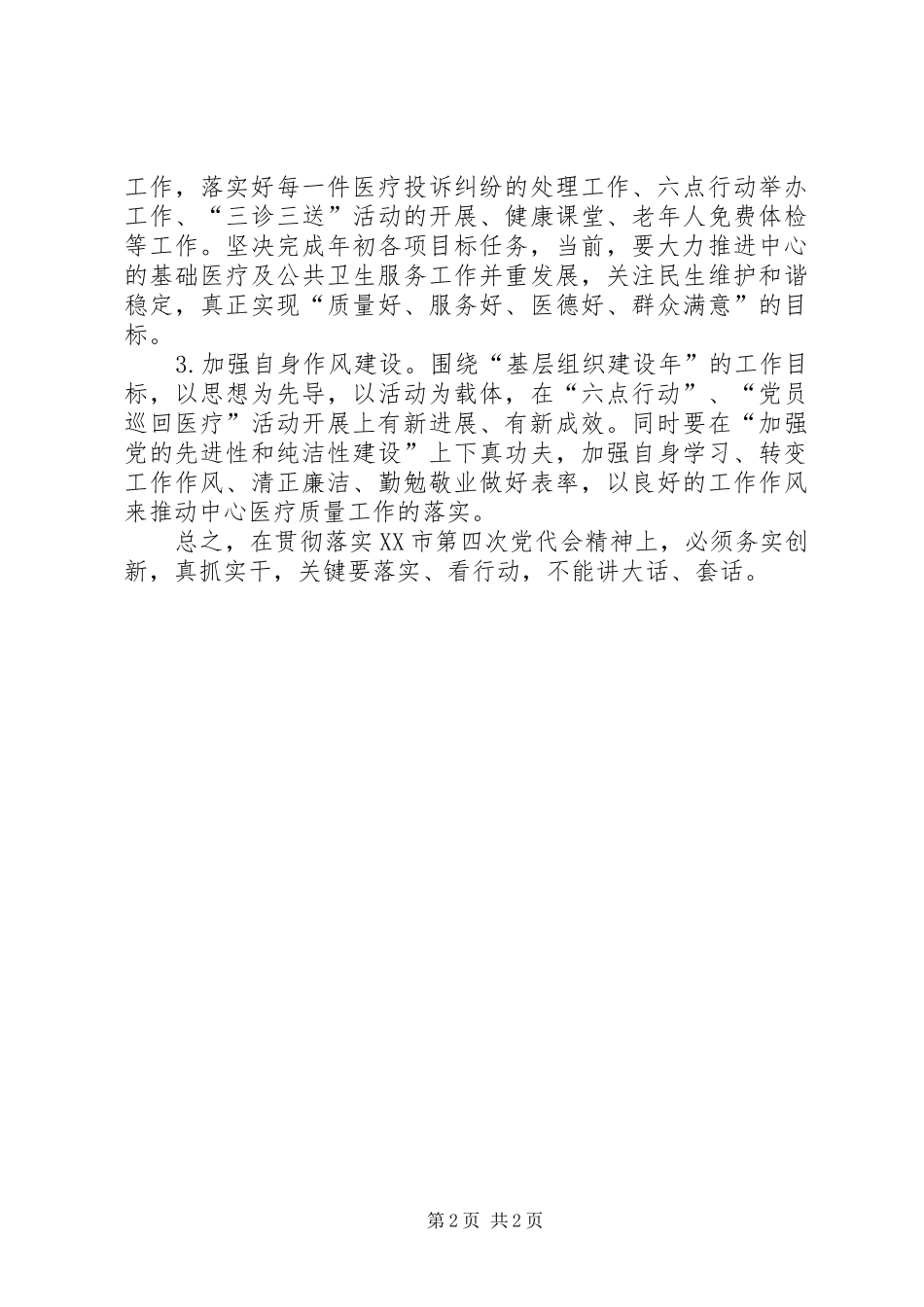 工作，落实好每一件医疗投诉纠纷的处理工作、六点行动举办工作、“三诊三送”活动的开展、健康课堂、老年人免费体检等工作。坚决完成年初各项目标任务，当前，要大力推进中心的基础医疗及公共卫生服务工作并重发展，关注民生维护和谐稳定，真正实现“质量好、服务好、医德好、群众满意”的目标。

3.加强自身作风建设。围绕“基层组织建设年”的工作目标，以思想为先导，以活动为载体，在“六点行动”、“党员巡回医疗”活动开展上有新进展、有新成效。同时要在“加强党的先进性和纯洁性建设”上下真功夫，加强自身学习、转变工作作风、清正廉洁、勤勉敬业做好表率，以良好的工作作风来推动中心医疗质量工作的落实。

总之，在贯彻落实XX市第四次党代会精神上，必须务实创新，真抓实干，关键要落实、看行动，不能讲大话、套话。

第2页 共2页